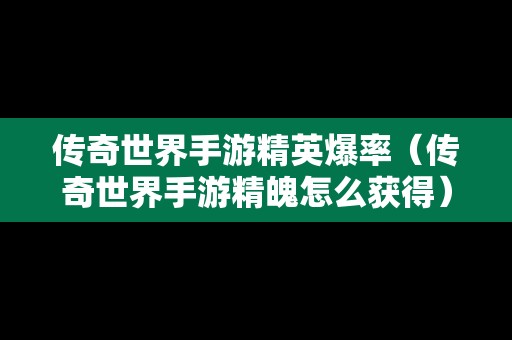 传奇世界手游精英爆率（传奇世界手游精魄怎么获得）